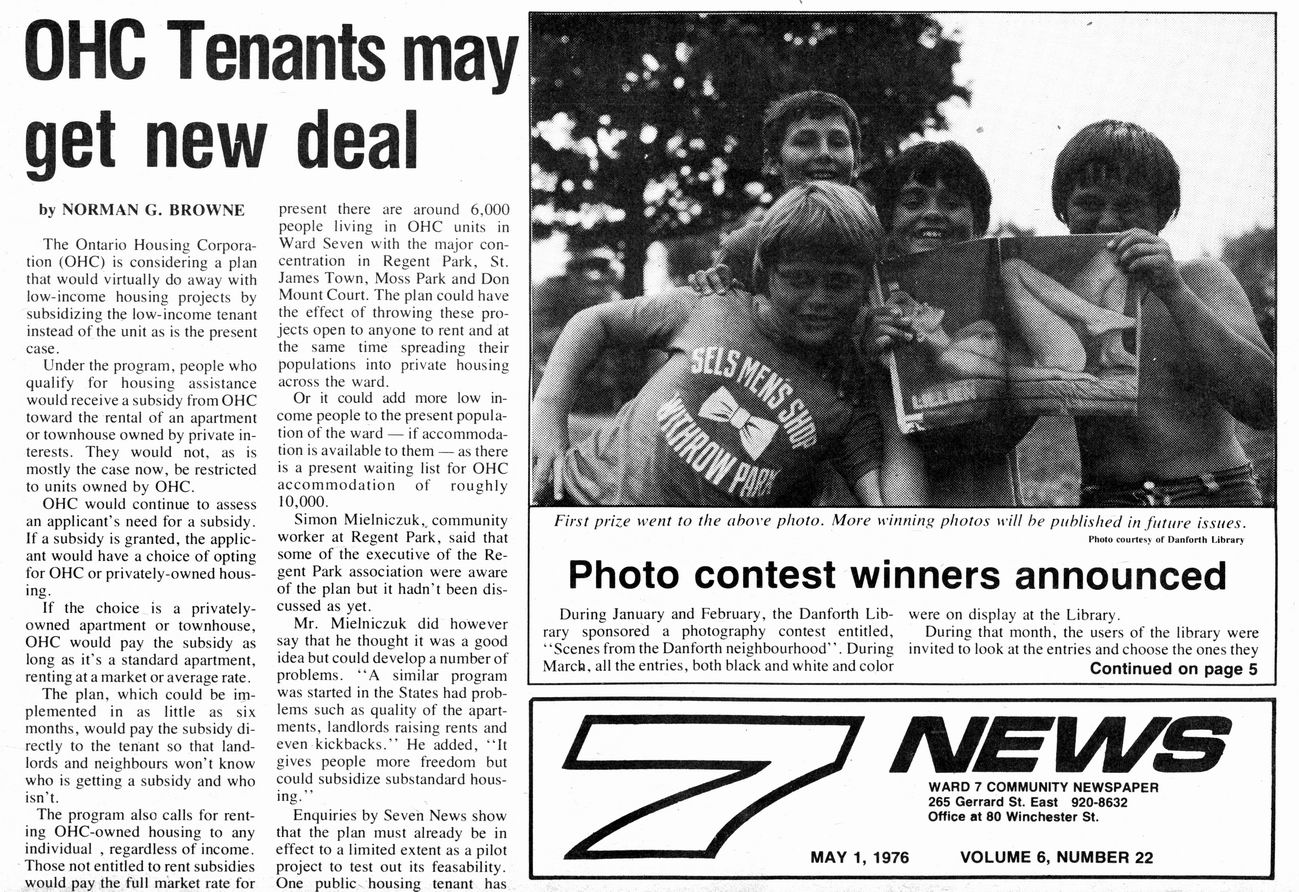 OHC Tenants may get new deal

by NORMAN G. BROWNE

The Ontario Housing Corporation (OHC) is considering a plan that would virtually do away with low-income housing projects by subsidizing the low-income tenant instead of the unit as is the present case.

Under the program, people who qualify for housing assistance would receive a subsidy from OHC toward the rental of an apartment or townhouse owned by private interests. They would not, as is mostly the case now, be restricted to units owned by OHC.

OHC would continue to assess an applicant's need for a subsidy. If a subsidy is granted, the applicant would have a choice of opting for OHC or privately-owned housing.

If the choice is a privately-owned apartment or townhouse, OHC would pay the subsidy as long as it's a standard apartment, renting at a market or average rate.

The plan, which could be implemented in as little as six months, would pay the subsidy directly to the tenant so that landlords and neighbours won't know who is getting a subsidy and who isn't.

The program also calls for renting OHC-owned housing to any individual , regardless of income. Those not entitled to rent subsidies would pay the full market rate for present there are around 6,000 people living in OHC units in Ward Seven with the major concentration in Regent Park, St. James Town, Moss Park and Don Mount Court. The plan could have the effect of throwing these projects open to anyone to rent and at the same time spreading their populations into private housing across the ward.

Or it could add more low income people to the present population of the ward — if accommodation is available to them — as there is a present waiting list for OHC accommodation of roughly 10,000.

Simon Mielniczuk, community worker at Regent Park, said that some of the executive of the Regent Park association were aware of the plan but it hadn't been discussed as yet.

Mr. Mielniczuk did however say that he thought it was a good idea but could develop a number of problems. "A similar program was started in the States had problems such as quality of the apartments, landlords raising rents and even kickbacks." He added, "It gives people more freedom but could subsidize substandard housing."

Enquiries by Seven News show that the plan must already be in effect to a limited extent as a pilot project to test out its feasability. One public housing tenant has

SELS MENS SHOP
WITHROW PARK

First prize went to the above photo. More winning photos will be published in future issues.
Photo courtesy of Danforth Library

Photo contest winners announced

During January and February, the Danforth Library sponsored a photography contest entitled, "Scenes from the Danforth neighbourhood". During March, all the entries, both black and white and color were on display at the Library.

During that month, the users of the library were invited to look at the entries and choose the ones they
Continued on page 5

7 NEWS
WARD 7 COMMUNITY NEWSPAPER
265 Gerrard St. East 920-8632
Office at 80 Winchester St.
MAY 1, 1976 VOLUME 6, NUMBER 22